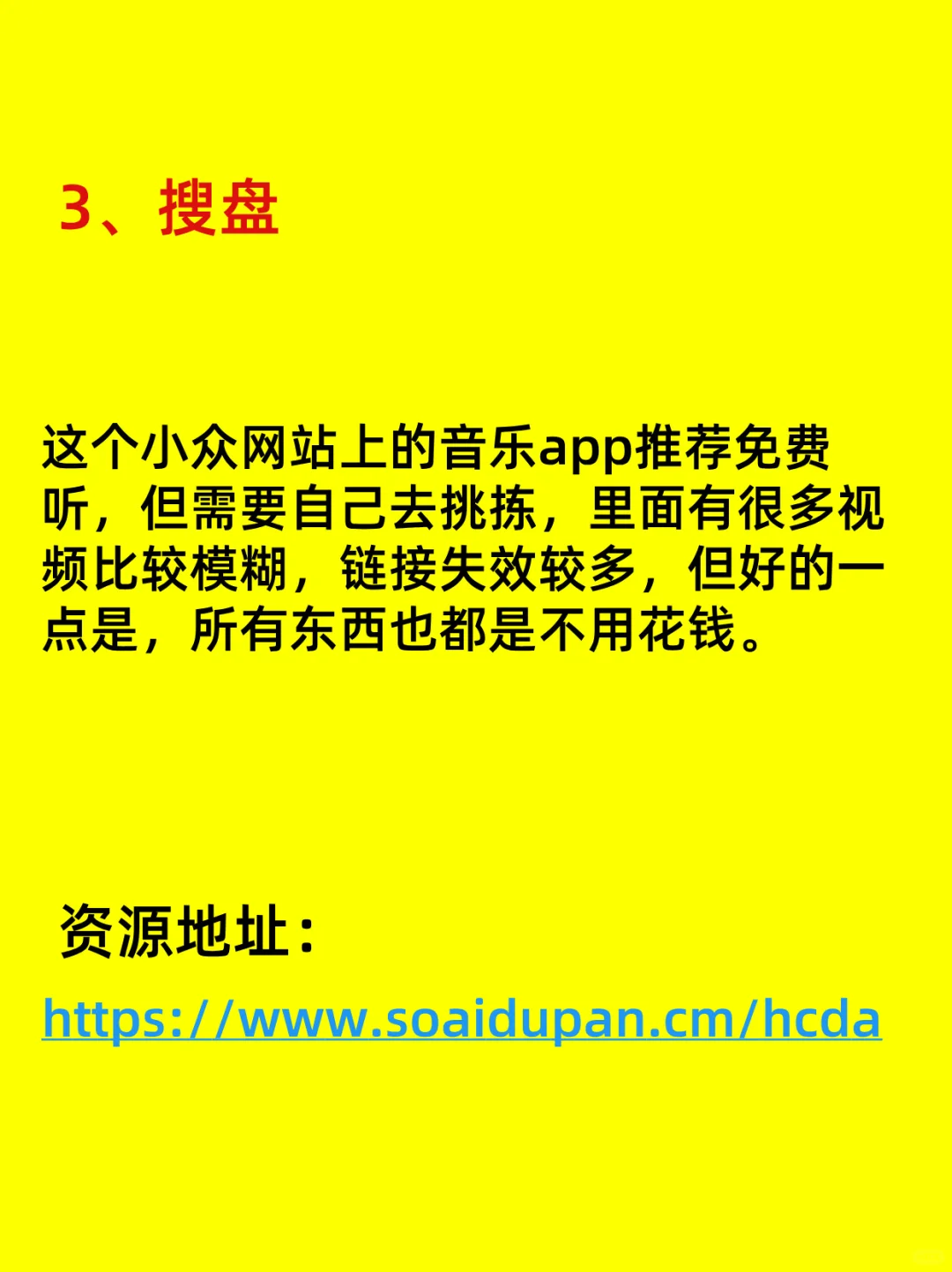 3、搜盘

这个小众网站上的音乐app推荐免费听，但需要自己去挑拣，里面有很多视频比较模糊，链接失效较多，但好的一点是，所有东西也都是不用花钱。

资源地址：

https://www.soaidupan.cm/hcda